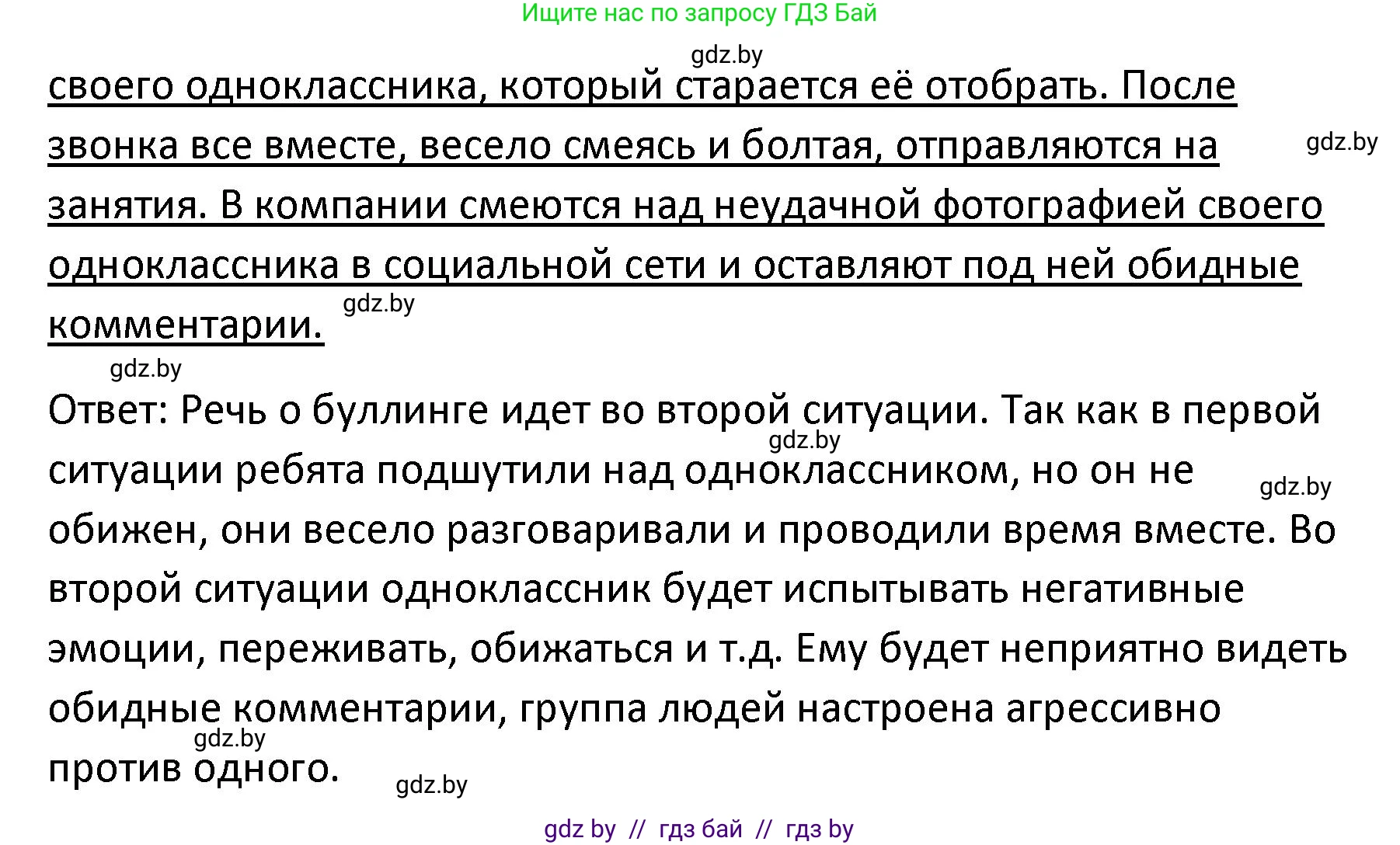 Ищите нас по запросу ГДЗ Бай

gdz.by

своего одноклассника, который старается её отобрать. После звонка все вместе, весело смеясь и болтая, отправляются на занятия. В компании смеются над неудачной фотографией своего одноклассника в социальной сети и оставляют под ней обидные комментарии.

gdz.by

gdz.by

gdz.by

Ответ: Речь о буллинге идет во второй ситуации. Так как в первой ситуации ребята подшутили над одноклассником, но он не обижен, они весело разговаривали и проводили время вместе. Во второй ситуации одноклассник будет испытывать негативные эмоции, переживать, обижаться и т.д. Ему будет неприятно видеть обидные комментарии, группа людей настроена агрессивно против одного.

gdz.by

gdz.by

gdz.by

gdz.by

gdz by // гдз бай // гдз by